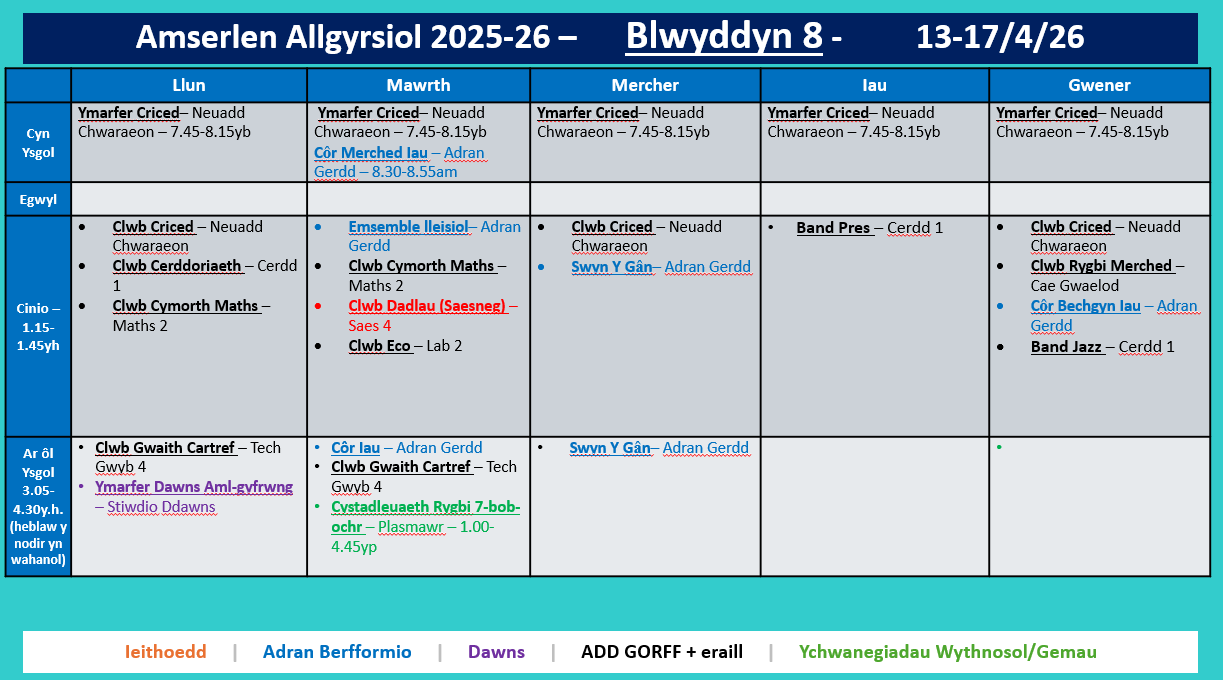 Amserlen Allgyrsiol 2025-26 – Blwyddyn 8 - 13-17/4/26

| | Llun | Mawrth | Mercher | Iau | Gwener |
|---|---|---|---|---|---|
| Cyn Ysgol | Ymarfer Criced– Neuadd Chwaraeon – 7.45-8.15yb | Ymarfer Criced– Neuadd Chwaraeon – 7.45-8.15yb Côr Merched Iau – Adran Gerdd – 8.30-8.55am | Ymarfer Criced– Neuadd Chwaraeon – 7.45-8.15yb | Ymarfer Criced– Neuadd Chwaraeon – 7.45-8.15yb | Ymarfer Criced– Neuadd Chwaraeon – 7.45-8.15yb |
| Egwyl | | | | | |
| Cinio – 1.15-1.45yh | • Clwb Criced – Neuadd Chwaraeon • Clwb Cerddoriaeth – Cerdd 1 • Clwb Cymorth Maths – Maths 2 | • Emsemble lleisiol– Adran Gerdd • Clwb Cymorth Maths – Maths 2 • Clwb Dadlau (Saesneg) – Saes 4 • Clwb Eco – Lab 2 | • Clwb Criced – Neuadd Chwaraeon • Swyn Y Gân– Adran Gerdd | • Band Pres – Cerdd 1 | • Clwb Criced – Neuadd Chwaraeon • Clwb Rygbi Merched – Cae Gwaelod • Côr Bechgyn Iau – Adran Gerdd • Band Jazz – Cerdd 1 |
| Ar ôl Ysgol 3.05-4.30y.h. (heblaw y nodir yn wahanol) | • Clwb Gwaith Cartref – Tech Gwyb 4 • Ymarfer Dawns Aml-gyfrwng – Stiwdio Ddawns | • Côr Iau – Adran Gerdd • Clwb Gwaith Cartref – Tech Gwyb 4 • Cystadleuaeth Rygbi 7-bob-ochr – Plasmawr – 1.00-4.45yp | • Swyn Y Gân– Adran Gerdd | | • |

Ieithoedd | Adran Berfformio | Dawns | ADD GORFF + eraill | Ychwanegiadau Wythnosol/Gemau